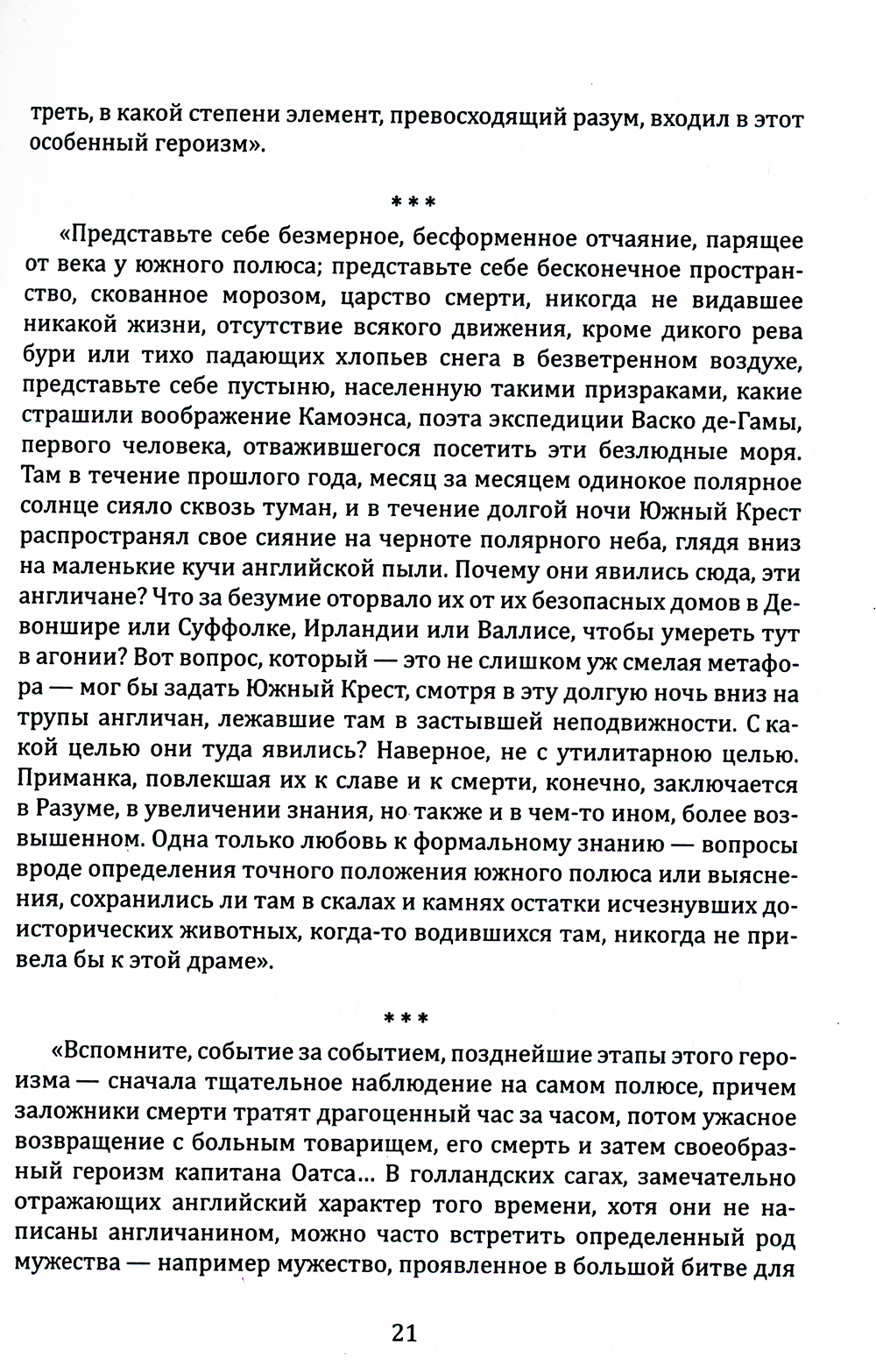 треть, в какой степени элемент, превосходящий разум, входил в этот особенный героизм».

***

«Представьте себе безмерное, бесформенное отчаяние, парящее от века у южного полюса; представьте себе бесконечное пространство, скованное морозом, царство смерти, никогда не видавшее никакой жизни, отсутствие всякого движения, кроме дикого рева бури или тихо падающих хлопьев снега в безветренном воздухе, представьте себе пустыню, населенную такими призраками, какие страшили воображение Камоэнса, поэта экспедиции Васко де-Гамы, первого человека, отважившегося посетить эти безлюдные моря. Там в течение прошлого года, месяц за месяцем одинокое полярное солнце сияло сквозь туман, и в течение долгой ночи Южный Крест распространял свое сияние на черноте полярного неба, глядя вниз на маленькие кучи английской пыли. Почему они явились сюда, эти англичане? Что за безумие оторвало их от их безопасных домов в Девоншире или Суффолке, Ирландии или Валлисе, чтобы умереть тут в агонии? Вот вопрос, который — это не слишком уж смелая метафора — мог бы задать Южный Крест, смотря в эту долгую ночь вниз на трупы англичан, лежавшие там в застывшей неподвижности. С какой целью они туда явились? Наверное, не с утилитарною целью. Приманка, повлекшая их к славе и к смерти, конечно, заключается в Разуме, в увеличении знания, но также и в чем-то ином, более возвышенном. Одна только любовь к формальному знанию — вопросы вроде определения точного положения южного полюса или выяснения, сохранились ли там в скалах и камнях остатки исчезнувших доисторических животных, когда-то водившихся там, никогда не привела бы к этой драме».

***

«Вспомните, событие за событием, позднейшие этапы этого героизма — сначала тщательное наблюдение на самом полюсе, причем заложники смерти тратят драгоценный час за часом, потом ужасное возвращение с больным товарищем, его смерть и затем своеобразный героизм капитана Оатса... В голландских сагах, замечательно отражающих английский характер того времени, хотя они не написаны англичанином, можно часто встретить определенный род мужества — например мужество, проявленное в большой битве для

21